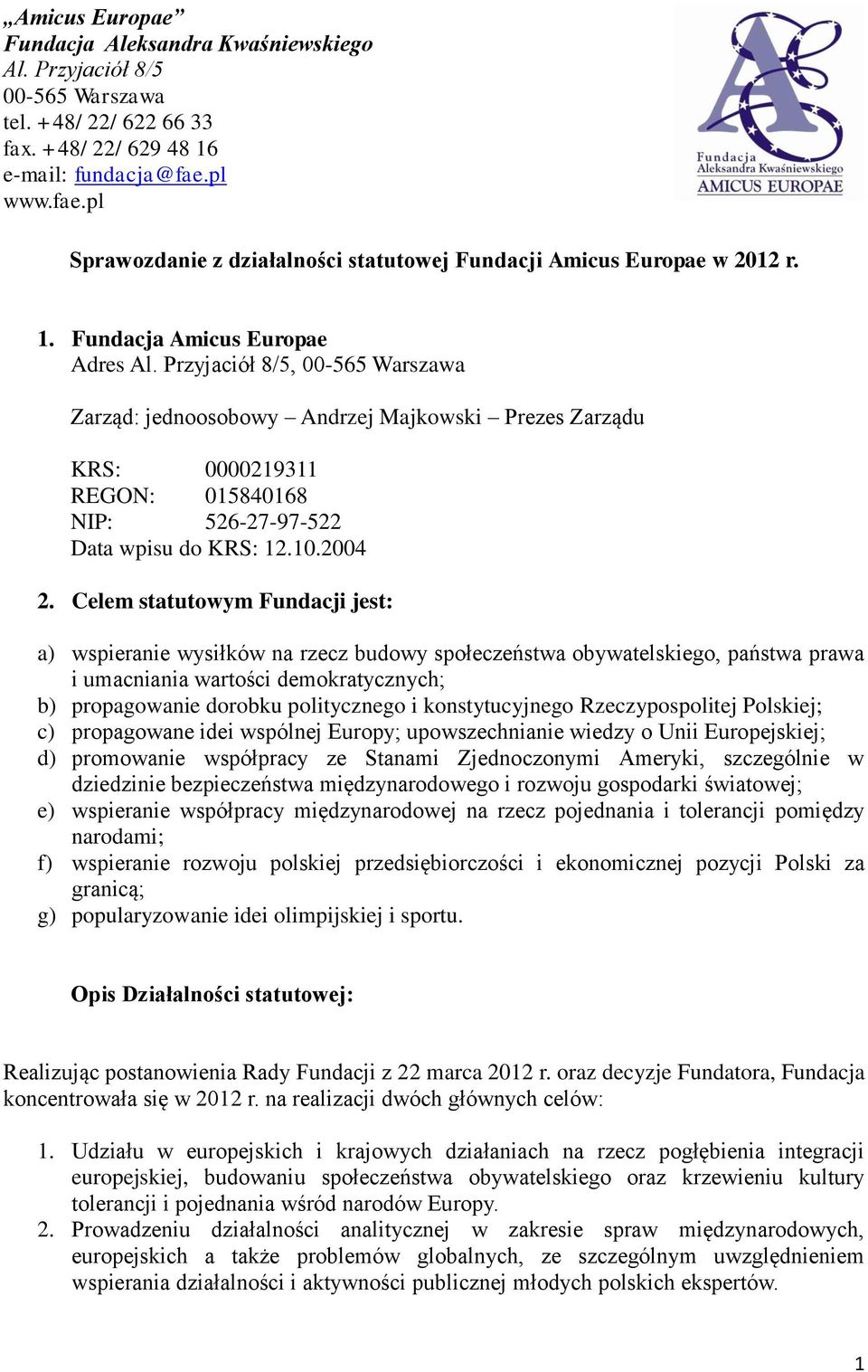 „Amicus Europae”
Fundacja Aleksandra Kwaśniewskiego
Al. Przyjaciół 8/5
00-565 Warszawa
tel. +48/ 22/ 622 66 33
fax. +48/ 22/ 629 48 16
e-mail: fundacja@fae.pl
www.fae.pl

Fundacja
Aleksandra Kwaśniewskiego
AMICUS EUROPAE

Sprawozdanie z działalności statutowej Fundacji Amicus Europae w 2012 r.

1. Fundacja Amicus Europae
Adres Al. Przyjaciół 8/5, 00-565 Warszawa

Zarząd: jednoosobowy – Andrzej Majkowski – Prezes Zarządu

KRS: 0000219311
REGON: 015840168
NIP: 526-27-97-522
Data wpisu do KRS: 12.10.2004

2. Celem statutowym Fundacji jest:

a) wspieranie wysiłków na rzecz budowy społeczeństwa obywatelskiego, państwa prawa i umacniania wartości demokratycznych;
b) propagowanie dorobku politycznego i konstytucyjnego Rzeczypospolitej Polskiej;
c) propagowane idei wspólnej Europy; upowszechnianie wiedzy o Unii Europejskiej;
d) promowanie współpracy ze Stanami Zjednoczonymi Ameryki, szczególnie w dziedzinie bezpieczeństwa międzynarodowego i rozwoju gospodarki światowej;
e) wspieranie współpracy międzynarodowej na rzecz pojednania i tolerancji pomiędzy narodami;
f) wspieranie rozwoju polskiej przedsiębiorczości i ekonomicznej pozycji Polski za granicą;
g) popularyzowanie idei olimpijskiej i sportu.

Opis Działalności statutowej:

Realizując postanowienia Rady Fundacji z 22 marca 2012 r. oraz decyzje Fundatora, Fundacja koncentrowała się w 2012 r. na realizacji dwóch głównych celów:

1. Udziału w europejskich i krajowych działaniach na rzecz pogłębienia integracji europejskiej, budowaniu społeczeństwa obywatelskiego oraz krzewieniu kultury tolerancji i pojednania wśród narodów Europy.
2. Prowadzeniu działalności analitycznej w zakresie spraw międzynarodowych, europejskich a także problemów globalnych, ze szczególnym uwzględnieniem wspierania działalności i aktywności publicznej młodych polskich ekspertów.

1